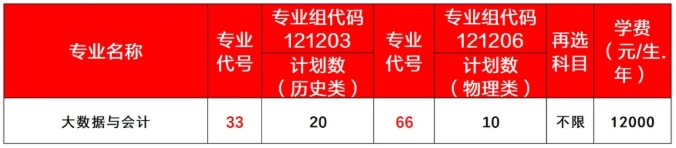 | 专业名称 | 专业代号 | 专业组代码 121203 计划数（历史类） | 专业代号 | 专业组代码 121206 计划数（物理类） | 再选科目 | 学费（元/生.年） |
|---|---|---|---|---|---|---|
| 大数据与会计 | 33 | 20 | 66 | 10 | 不限 | 12000 |